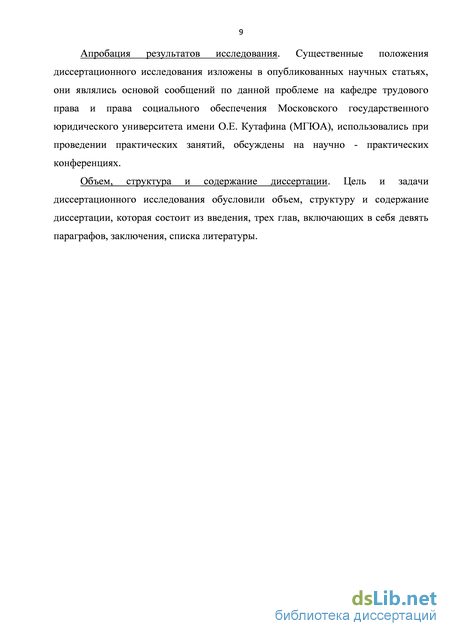 9

Апробация результатов исследования. Существенные положения диссертационного исследования изложены в опубликованных научных статьях, они являлись основой сообщений по данной проблеме на кафедре трудового права и права социального обеспечения Московского государственного юридического университета имени О.Е. Кутафина (МГЮА), использовались при проведении практических занятий, обсуждены на научно - практических конференциях.

Объем, структура и содержание диссертации. Цель и задачи диссертационного исследования обусловили объем, структуру и содержание диссертации, которая состоит из введения, трех глав, включающих в себя девять параграфов, заключения, списка литературы.

dsLib.net
библиотека диссертаций